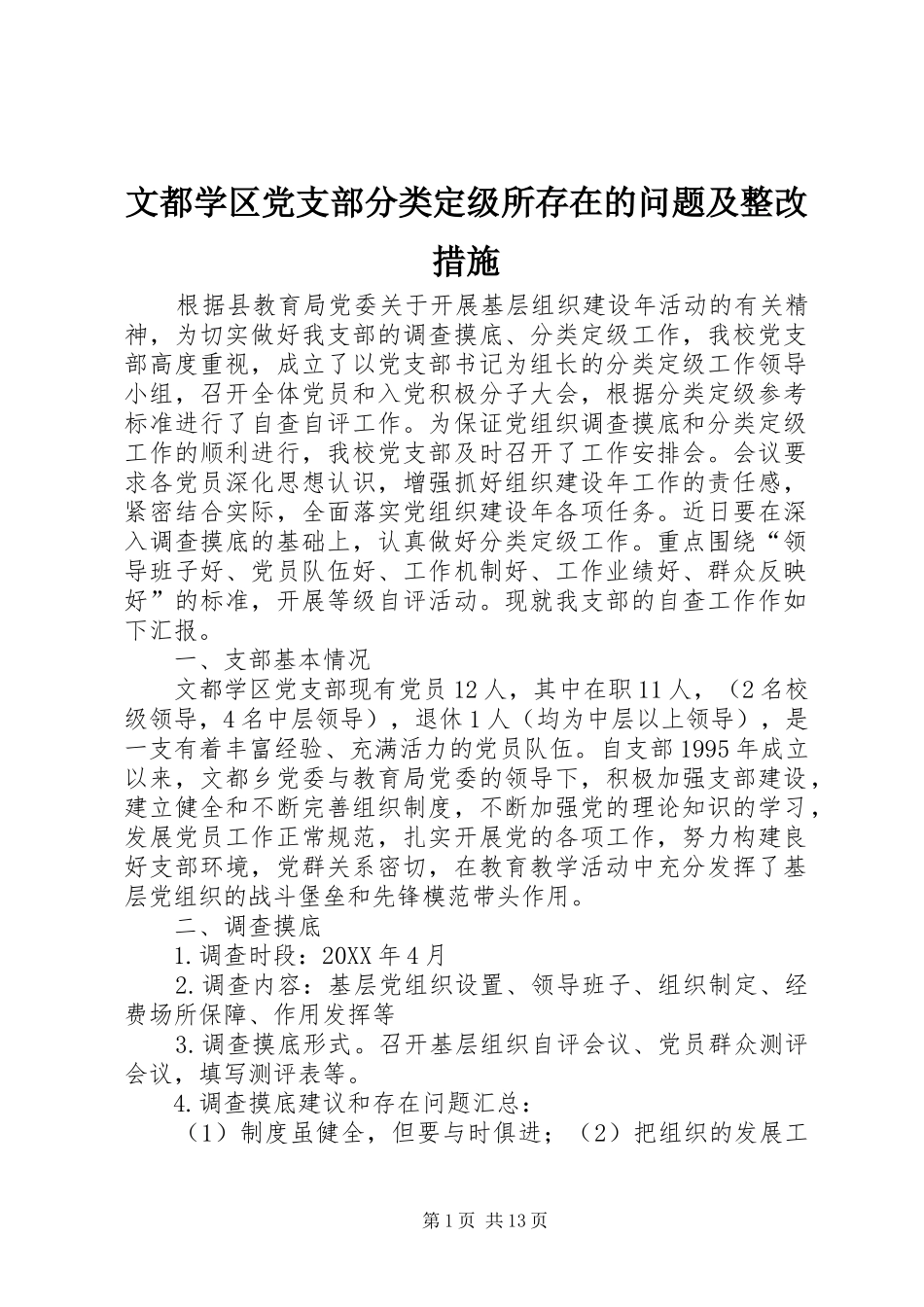 文都学区党支部分类定级所存在的问题及整改措施

根据县教育局党委关于开展基层组织建设年活动的有关精神，为切实做好我支部的调查摸底、分类定级工作，我校党支部高度重视，成立了以党支部书记为组长的分类定级工作领导小组，召开全体党员和入党积极分子大会，根据分类定级参考标准进行了自查自评工作。为保证党组织调查摸底和分类定级工作的顺利进行，我校党支部及时召开了工作安排会。会议要求各党员深化思想认识，增强抓好组织建设年工作的责任感，紧密结合实际，全面落实党组织建设年各项任务。近日要在深入调查摸底的基础上，认真做好分类定级工作。重点围绕“领导班子好、党员队伍好、工作机制好、工作业绩好、群众反映好”的标准，开展等级自评活动。现就我支部的自查工作作如下汇报。

一、支部基本情况

文都学区党支部现有党员12人，其中在职11人，（2名校级领导，4名中层领导），退休1人（均为中层以上领导），是一支有着丰富经验、充满活力的党员队伍。自支部1995年成立以来，文都乡党委与教育局党委的领导下，积极加强支部建设，建立健全和不断完善组织制度，不断加强党的理论知识的学习，发展党员工作正常规范，扎实开展党的各项工作，努力构建良好支部环境，党群关系密切，在教育教学活动中充分发挥了基层党组织的战斗堡垒和先锋模范带头作用。

二、调查摸底

1.调查时段：20XX年4月

2.调查内容：基层党组织设置、领导班子、组织制定、经费场所保障、作用发挥等

3.调查摸底形式。召开基层组织自评会议、党员群众测评会议，填写测评表等。

4.调查摸底建议和存在问题汇总：

（1）制度虽健全，但要与时俱进；（2）把组织的发展工

第1页 共13页